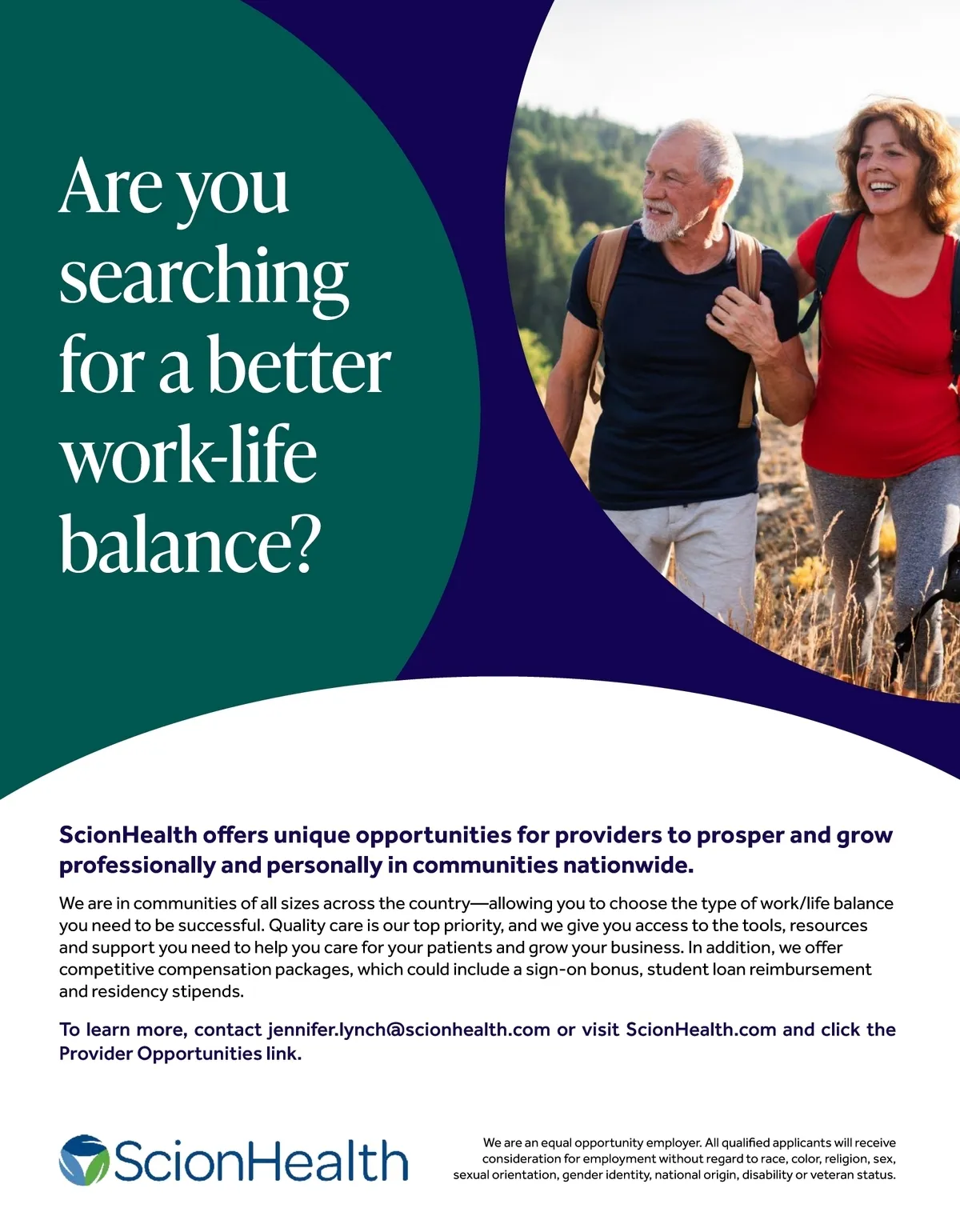 Are you searching for a better work-life balance?

ScionHealth offers unique opportunities for providers to prosper and grow professionally and personally in communities nationwide.

We are in communities of all sizes across the country—allowing you to choose the type of work/life balance you need to be successful. Quality care is our top priority, and we give you access to the tools, resources and support you need to help you care for your patients and grow your business. In addition, we offer competitive compensation packages, which could include a sign-on bonus, student loan reimbursement and residency stipends.

To learn more, contact jennifer.lynch@scionhealth.com or visit ScionHealth.com and click the Provider Opportunities link.

ScionHealth

We are an equal opportunity employer. All qualified applicants will receive consideration for employment without regard to race, color, religion, sex, sexual orientation, gender identity, national origin, disability or veteran status.